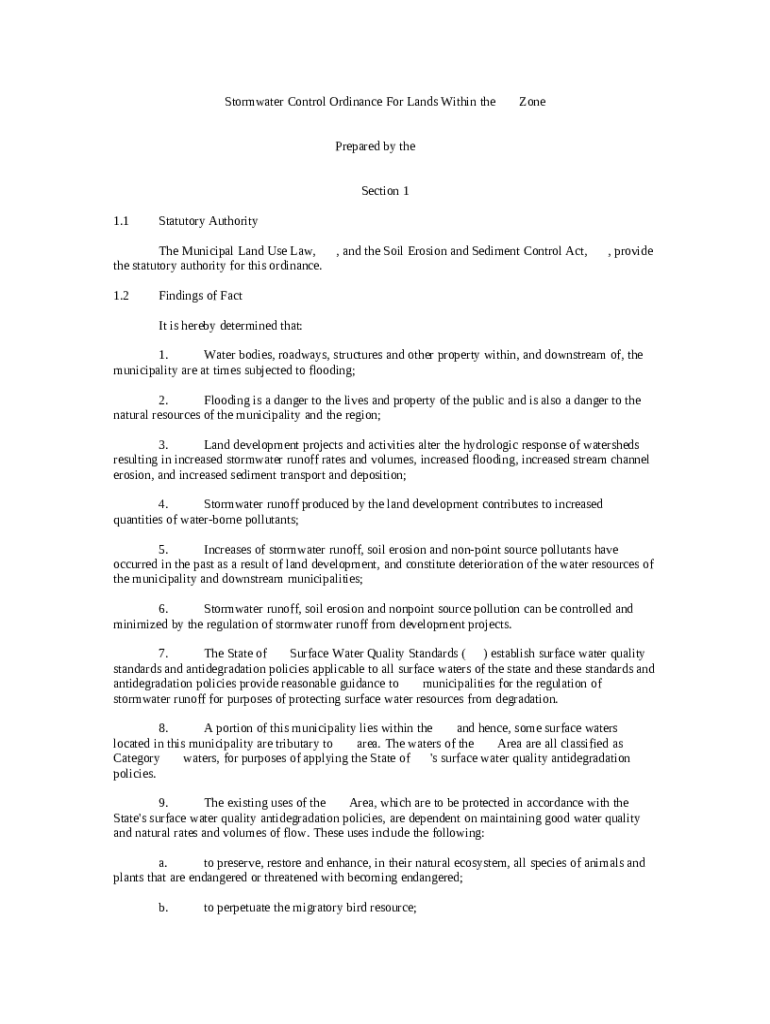 Stormwater Control Ordinance For Lands Within the Zone

Prepared by the

Section 1

1.1 Statutory Authority

The Municipal Land Use Law, , and the Soil Erosion and Sediment Control Act, , provide the statutory authority for this ordinance.

1.2 Findings of Fact

It is hereby determined that:

1. Water bodies, roadways, structures and other property within, and downstream of, the municipality are at times subjected to flooding;

2. Flooding is a danger to the lives and property of the public and is also a danger to the natural resources of the municipality and the region;

3. Land development projects and activities alter the hydrologic response of watersheds resulting in increased stormwater runoff rates and volumes, increased flooding, increased stream channel erosion, and increased sediment transport and deposition;

4. Stormwater runoff produced by the land development contributes to increased quantities of water-borne pollutants;

5. Increases of stormwater runoff, soil erosion and non-point source pollutants have occurred in the past as a result of land development, and constitute deterioration of the water resources of the municipality and downstream municipalities;

6. Stormwater runoff, soil erosion and nonpoint source pollution can be controlled and minimized by the regulation of stormwater runoff from development projects.

7. The State of Surface Water Quality Standards ( ) establish surface water quality standards and antidegradation policies applicable to all surface waters of the state and these standards and antidegradation policies provide reasonable guidance to municipalities for the regulation of stormwater runoff for purposes of protecting surface water resources from degradation.

8. A portion of this municipality lies within the and hence, some surface waters located in this municipality are tributary to area. The waters of the Area are all classified as Category waters, for purposes of applying the State of 's surface water quality antidegradation policies.

9. The existing uses of the Area, which are to be protected in accordance with the State's surface water quality antidegradation policies, are dependent on maintaining good water quality and natural rates and volumes of flow. These uses include the following:

a. to preserve, restore and enhance, in their natural ecosystem, all species of animals and plants that are endangered or threatened with becoming endangered;

b. to perpetuate the migratory bird resource;